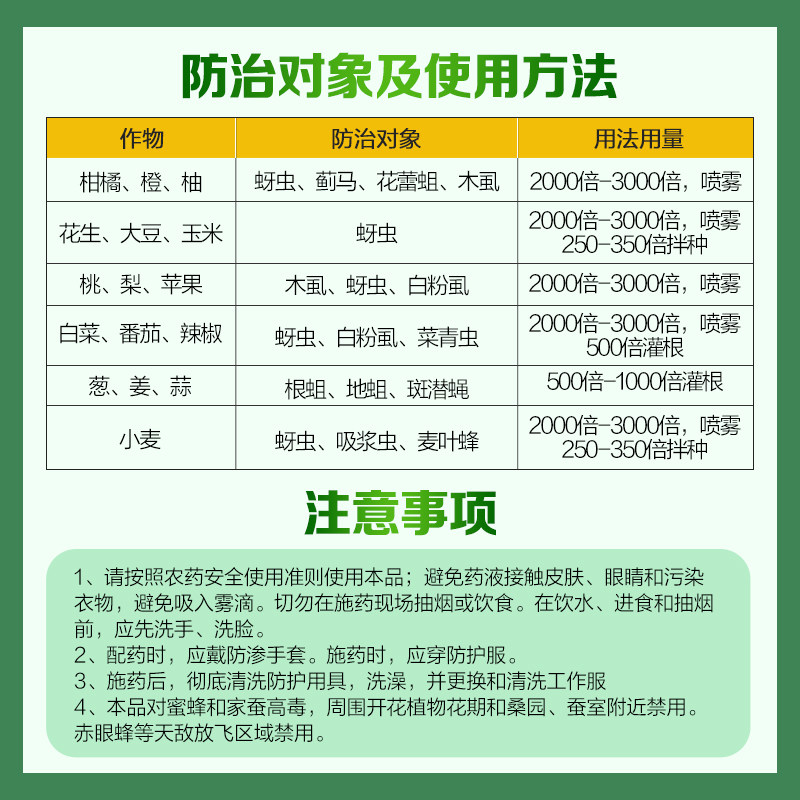 防治对象及使用方法

| 作物 | 防治对象 | 用法用量 |
|---|---|---|
| 柑橘、橙、柚 | 蚜虫、蓟马、花蕾蛆、木虱 | 2000倍-3000倍，喷雾 |
| 花生、大豆、玉米 | 蚜虫 | 2000倍-3000倍，喷雾 250-350倍拌种 |
| 桃、梨、苹果 | 木虱、蚜虫、白粉虱 | 2000倍-3000倍，喷雾 |
| 白菜、番茄、辣椒 | 蚜虫、白粉虱、菜青虫 | 2000倍-3000倍，喷雾 500倍灌根 |
| 葱、姜、蒜 | 根蛆、地蛆、斑潜蝇 | 500倍-1000倍灌根 |
| 小麦 | 蚜虫、吸浆虫、麦叶蜂 | 2000倍-3000倍，喷雾 250-350倍拌种 |

注意事项

1、请按照农药安全使用准则使用本品；避免药液接触皮肤、眼睛和污染衣物，避免吸入雾滴。切勿在施药现场抽烟或饮食。在饮水、进食和抽烟前，应先洗手、洗脸。
2、配药时，应戴防渗手套。施药时，应穿防护服。
3、施药后，彻底清洗防护用具，洗澡，并更换和清洗工作服
4、本品对蜜蜂和家蚕高毒，周围开花植物花期和桑园、蚕室附近禁用。赤眼蜂等天敌放飞区域禁用。